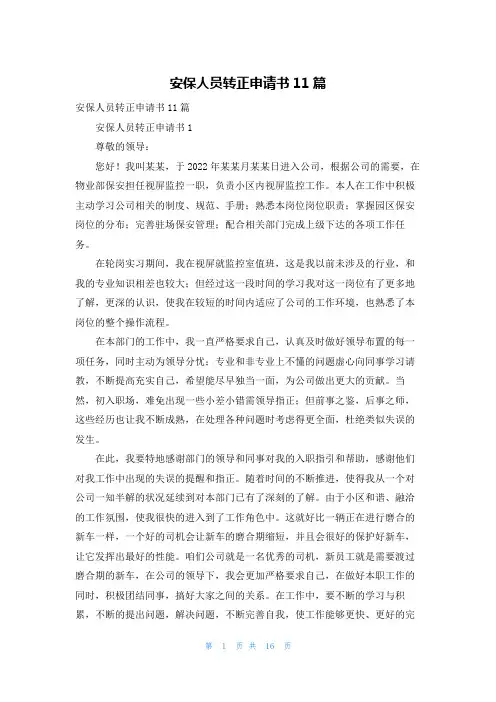 安保人员转正申请书11篇

安保人员转正申请书11篇

安保人员转正申请书1

尊敬的领导：

您好！我叫某某，于2022年某某月某某日进入公司，根据公司的需要，在物业部保安担任视屏监控一职，负责小区内视屏监控工作。本人在工作中积极主动学习公司相关的制度、规范、手册；熟悉本岗位岗位职责；掌握园区保安岗位的分布；完善驻场保安管理；配合相关部门完成上级下达的各项工作任务。

在轮岗实习期间，我在视屏就监控室值班，这是我以前未涉及的行业，和我的专业知识相差也较大；但经过这一段时间的学习我对这一岗位有了更多地了解，更深的认识，使我在较短的时间内适应了公司的工作环境，也熟悉了本岗位的整个操作流程。

在本部门的工作中，我一直严格要求自己，认真及时做好领导布置的每一项任务，同时主动为领导分忧；专业和非专业上不懂的问题虚心向同事学习请教，不断提高充实自己，希望能尽早独当一面，为公司做出更大的贡献。当然，初入职场，难免出现一些小差小错需领导指正；但前事之鉴，后事之师，这些经历也让我不断成熟，在处理各种问题时考虑得更全面，杜绝类似失误的发生。

在此，我要特地感谢部门的领导和同事对我的入职指引和帮助，感谢他们对我工作中出现的失误的提醒和指正。随着时间的不断推进，使得我从一个对公司一知半解的状况延续到对本部门已有了深刻的了解。由于小区和谐、融洽的工作氛围，使我很快的进入到了工作角色中。这就好比一辆正在进行磨合的新车一样，一个好的司机会让新车的磨合期缩短，并且会很好的保护好新车，让它发挥出最好的性能。咱们公司就是一名优秀的司机，新员工就是需要渡过磨合期的新车，在公司的领导下，我会更加严格要求自己，在做好本职工作的同时，积极团结同事，搞好大家之间的关系。在工作中，要不断的学习与积累，不断的提出问题，解决问题，不断完善自我，使工作能够更快、更好的完

第 1 页 共 16 页